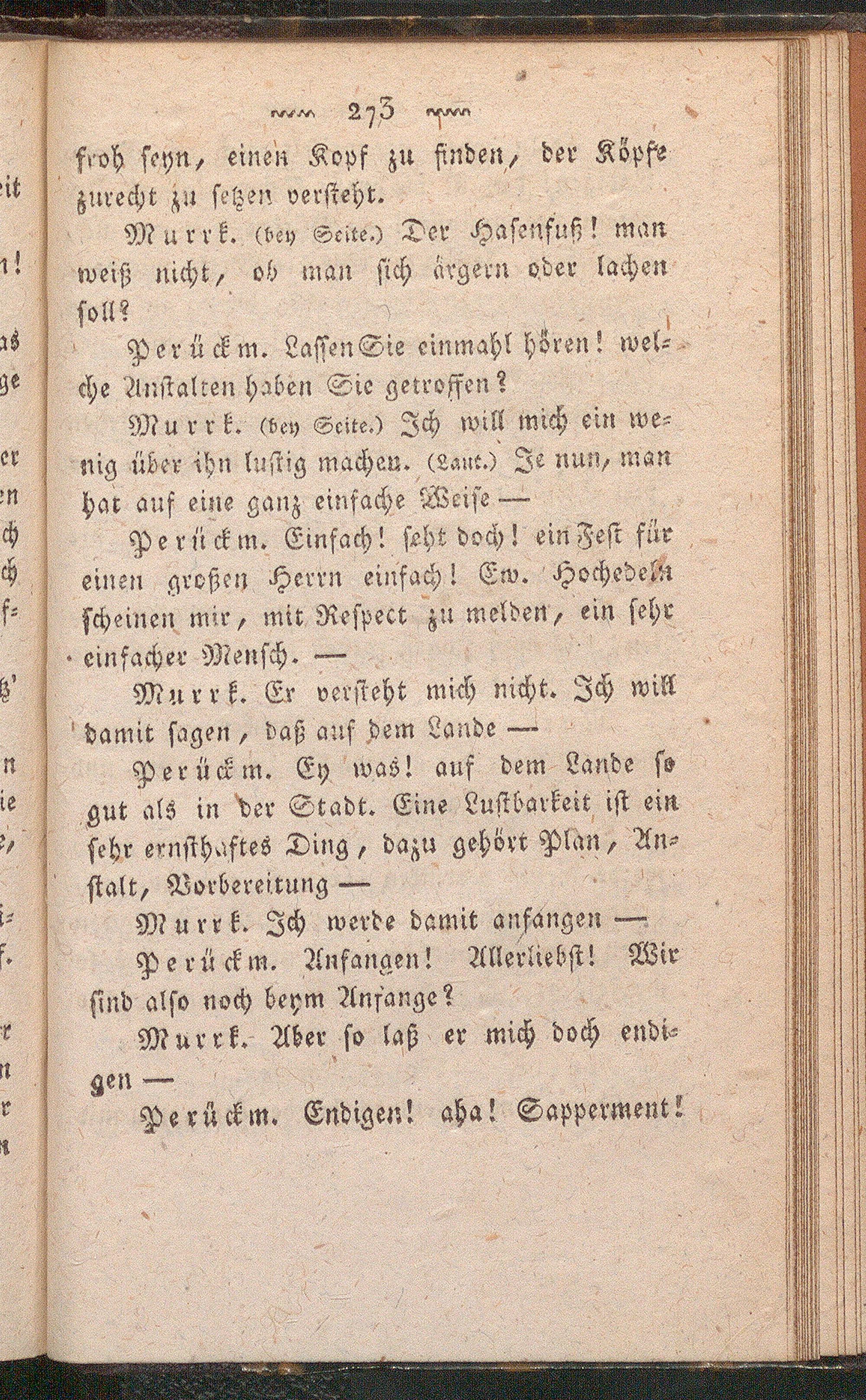 273

froh seyn, einen Kopf zu finden, der Köpfe zurecht zu setzen versteht.

Murrk. (bey Seite.) Der Hasenfuß! man weiß nicht, ob man sich ärgern oder lachen soll?

Perückm. Lassen Sie einmahl hören! welche Anstalten haben Sie getroffen?

Murrk. (bey Seite.) Ich will mich ein wenig über ihn lustig machen. (Laut.) Je nun, man hat auf eine ganz einfache Weise —

Perückm. Einfach! seht doch! ein Fest für einen großen Herrn einfach! Ew. Hochedeln scheinen mir, mit Respect zu melden, ein sehr einfacher Mensch. —

Murrk. Er versteht mich nicht. Ich will damit sagen, daß auf dem Lande —

Perückm. Ey was! auf dem Lande so gut als in der Stadt. Eine Lustbarkeit ist ein sehr ernsthaftes Ding, dazu gehört Plan, Anstalt, Vorbereitung —

Murrk. Ich werde damit anfangen —

Perückm. Anfangen! Allerliebst! Wir sind also noch beym Anfange?

Murrk. Aber so laß er mich doch endigen —

Perückm. Endigen! aha! Sapperment!